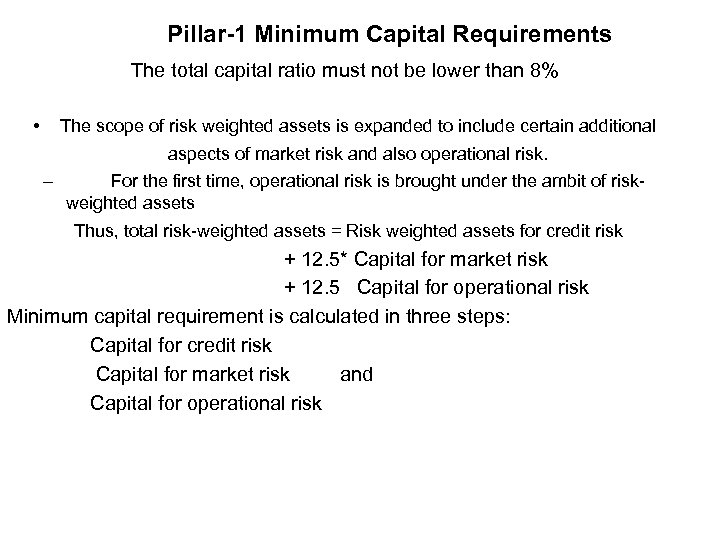 Pillar-1 Minimum Capital Requirements

The total capital ratio must not be lower than 8%

• The scope of risk weighted assets is expanded to include certain additional aspects of market risk and also operational risk.

– For the first time, operational risk is brought under the ambit of risk-weighted assets

Thus, total risk-weighted assets = Risk weighted assets for credit risk

+ 12.5* Capital for market risk

+ 12.5 Capital for operational risk

Minimum capital requirement is calculated in three steps:

Capital for credit risk

Capital for market risk and

Capital for operational risk